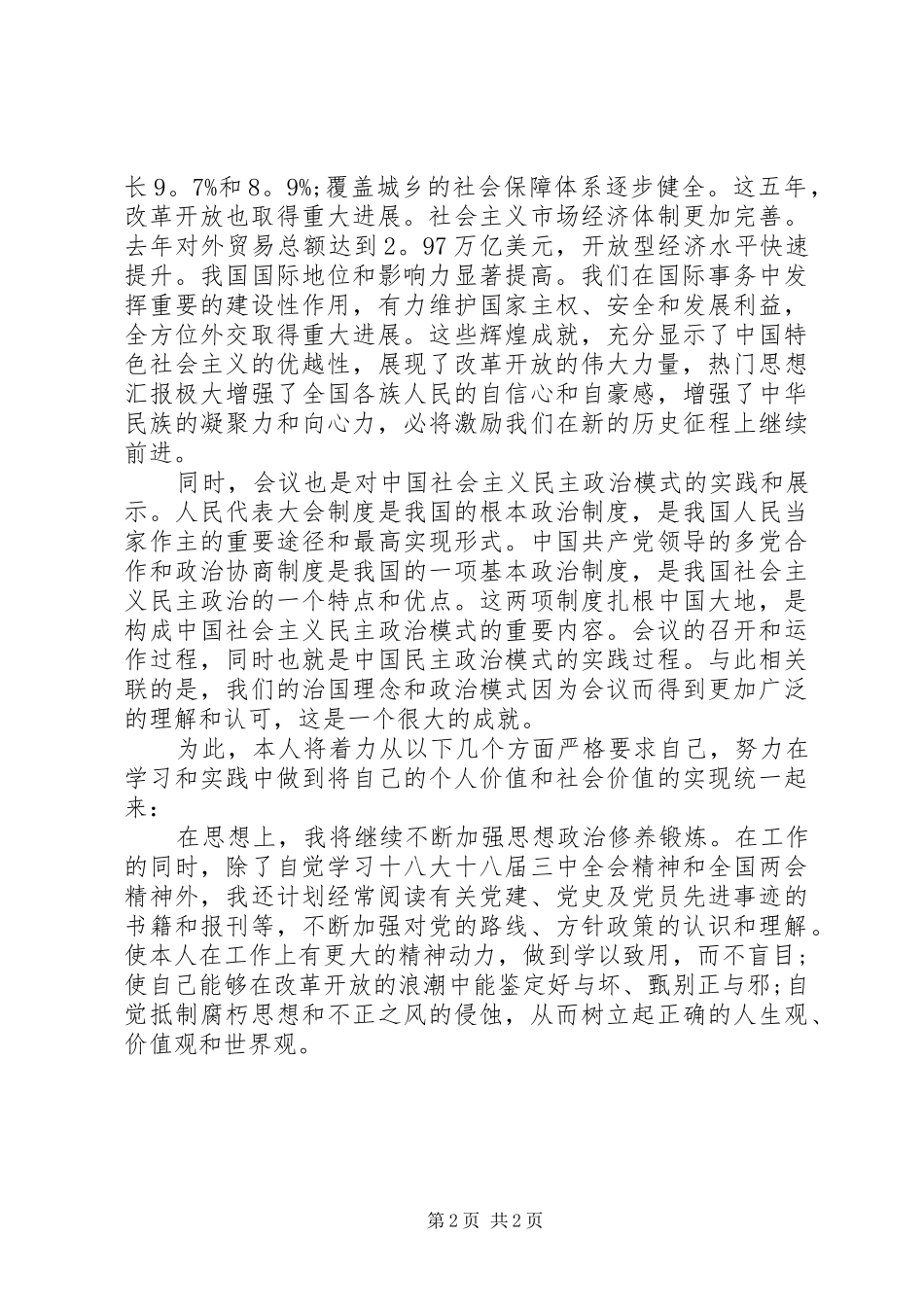 长9。7%和8。9%;覆盖城乡的社会保障体系逐步健全。这五年，改革开放也取得重大进展。社会主义市场经济体制更加完善。去年对外贸易总额达到2。97万亿美元，开放型经济水平快速提升。我国国际地位和影响力显著提高。我们在国际事务中发挥重要的建设性作用，有力维护国家主权、安全和发展利益，全方位外交取得重大进展。这些辉煌成就，充分显示了中国特色社会主义的优越性，展现了改革开放的伟大力量，热门思想汇报极大增强了全国各族人民的自信心和自豪感，增强了中华民族的凝聚力和向心力，必将激励我们在新的历史征程上继续前进。

同时，会议也是对中国社会主义民主政治模式的实践和展示。人民代表大会制度是我国的根本政治制度，是我国人民当家作主的重要途径和最高实现形式。中国共产党领导的多党合作和政治协商制度是我国的一项基本政治制度，是我国社会主义民主政治的一个特点和优点。这两项制度扎根中国大地，是构成中国社会主义民主政治模式的重要内容。会议的召开和运作过程，同时也就是中国民主政治模式的实践过程。与此相关联的是，我们的治国理念和政治模式因为会议而得到更加广泛的理解和认可，这是一个很大的成就。

为此，本人将着力从以下几个方面严格要求自己，努力在学习和实践中做到将自己的个人价值和社会价值的实现统一起来：

在思想上，我将继续不断加强思想政治修养锻炼。在工作的同时，除了自觉学习十八大十八届三中全会精神和全国两会精神外，我还计划经常阅读有关党建、党史及党员先进事迹的书籍和报刊等，不断加强对党的路线、方针政策的认识和理解。使本人在工作上有更大的精神动力，做到学以致用，而不盲目;使自己能够在改革开放的浪潮中能鉴定好与坏、甄别正与邪;自觉抵制腐朽思想和不正之风的侵蚀，从而树立起正确的人生观、价值观和世界观。

第2页 共2页